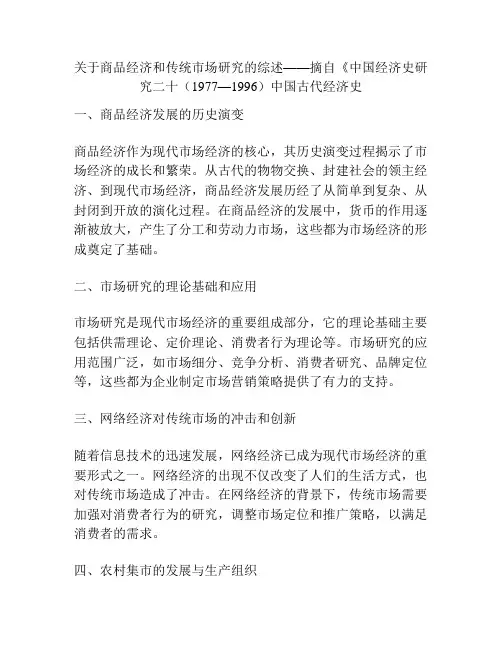 关于商品经济和传统市场研究的综述——摘自《中国经济史研究二十（1977—1996）中国古代经济史

一、商品经济发展的历史演变

商品经济作为现代市场经济的核心，其历史演变过程揭示了市场经济的成长和繁荣。从古代的物物交换、封建社会的领主经济、到现代市场经济，商品经济发展历经了从简单到复杂、从封闭到开放的演化过程。在商品经济的发展中，货币的作用逐渐被放大，产生了分工和劳动力市场，这些都为市场经济的形成奠定了基础。

二、市场研究的理论基础和应用

市场研究是现代市场经济的重要组成部分，它的理论基础主要包括供需理论、定价理论、消费者行为理论等。市场研究的应用范围广泛，如市场细分、竞争分析、消费者研究、品牌定位等，这些都为企业制定市场营销策略提供了有力的支持。

三、网络经济对传统市场的冲击和创新

随着信息技术的迅速发展，网络经济已成为现代市场经济的重要形式之一。网络经济的出现不仅改变了人们的生活方式，也对传统市场造成了冲击。在网络经济的背景下，传统市场需要加强对消费者行为的研究，调整市场定位和推广策略，以满足消费者的需求。

四、农村集市的发展与生产组织